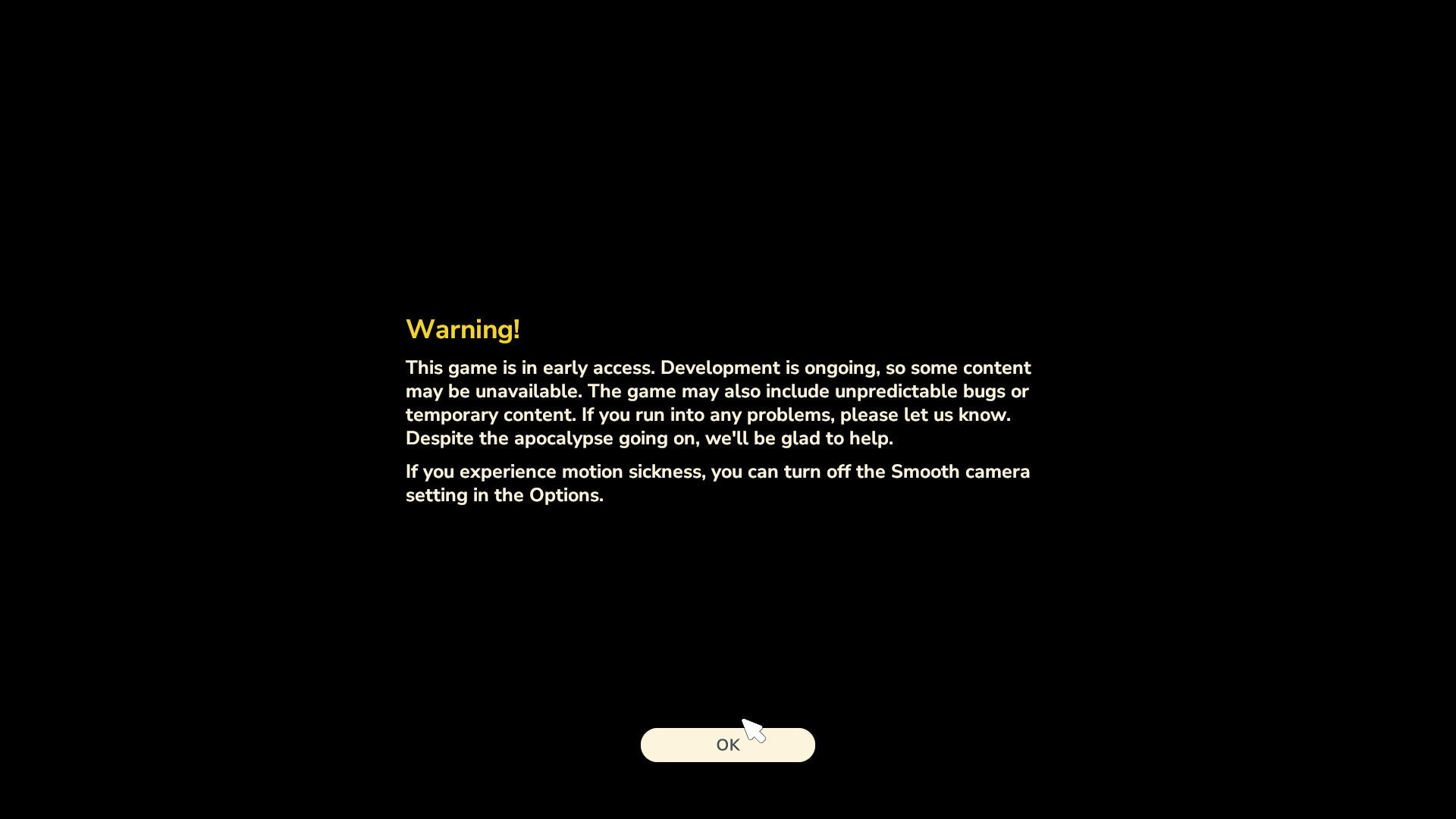 Warning!

This game is in early access. Development is ongoing, so some content may be unavailable. The game may also include unpredictable bugs or temporary content. If you run into any problems, please let us know. Despite the apocalypse going on, we'll be glad to help.

If you experience motion sickness, you can turn off the Smooth camera setting in the Options.

OK